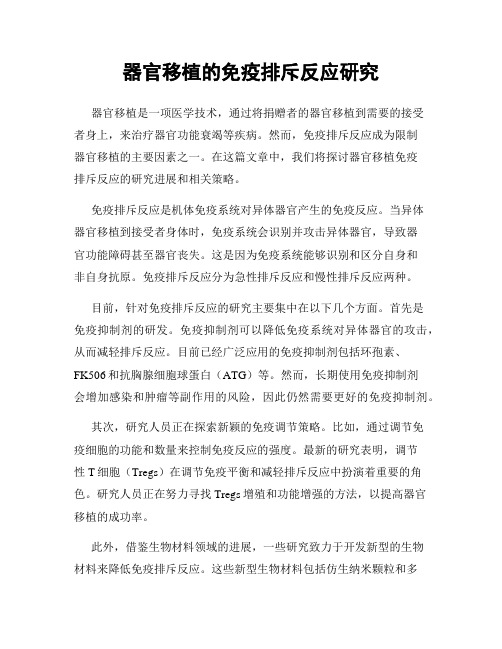 器官移植的免疫排斥反应研究

器官移植是一项医学技术，通过将捐赠者的器官移植到需要的接受者身上，来治疗器官功能衰竭等疾病。然而，免疫排斥反应成为限制器官移植的主要因素之一。在这篇文章中，我们将探讨器官移植免疫排斥反应的研究进展和相关策略。

免疫排斥反应是机体免疫系统对异体器官产生的免疫反应。当异体器官移植到接受者身体时，免疫系统会识别并攻击异体器官，导致器官功能障碍甚至器官丧失。这是因为免疫系统能够识别和区分自身和非自身抗原。免疫排斥反应分为急性排斥反应和慢性排斥反应两种。

目前，针对免疫排斥反应的研究主要集中在以下几个方面。首先是免疫抑制剂的研发。免疫抑制剂可以降低免疫系统对异体器官的攻击，从而减轻排斥反应。目前已经广泛应用的免疫抑制剂包括环孢素、FK506和抗胸腺细胞球蛋白（ATG）等。然而，长期使用免疫抑制剂会增加感染和肿瘤等副作用的风险，因此仍然需要更好的免疫抑制剂。

其次，研究人员正在探索新颖的免疫调节策略。比如，通过调节免疫细胞的功能和数量来控制免疫反应的强度。最新的研究表明，调节性T细胞（Tregs）在调节免疫平衡和减轻排斥反应中扮演着重要的角色。研究人员正在努力寻找Tregs增殖和功能增强的方法，以提高器官移植的成功率。

此外，借鉴生物材料领域的进展，一些研究致力于开发新型的生物材料来降低免疫排斥反应。这些新型生物材料包括仿生纳米颗粒和多